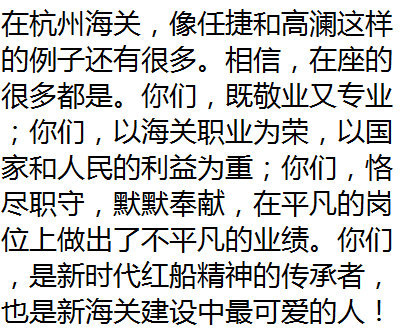 在杭州海关，像任捷和高澜这样的例子还有很多。相信，在座的很多都是。你们，既敬业又专业；你们，以海关职业为荣，以国家和人民的利益为重；你们，恪尽职守，默默奉献，在平凡的岗位上做出了不平凡的业绩。你们，是新时代红船精神的传承者，也是新海关建设中最可爱的人！